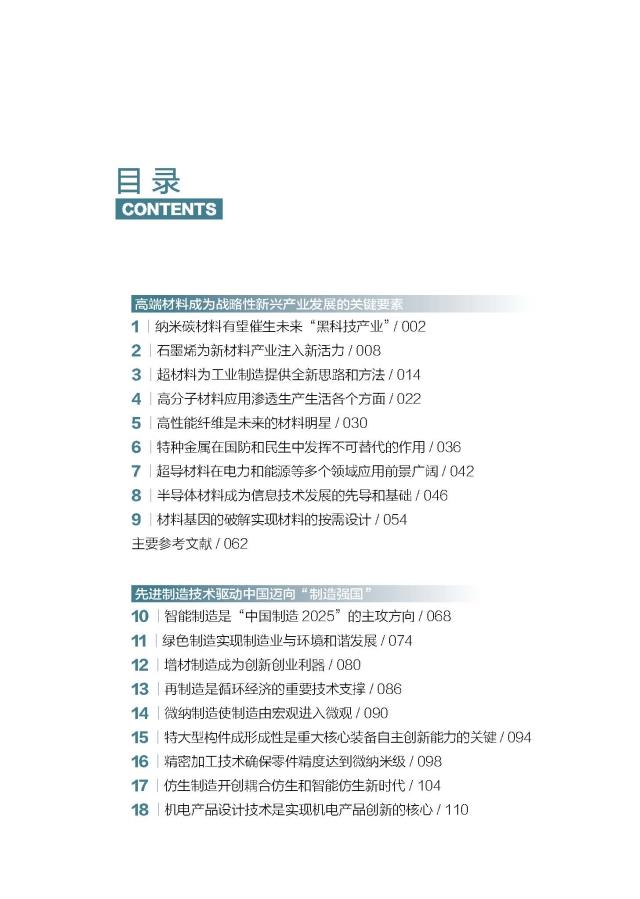 目录
CONTENTS

高端材料成为战略性新兴产业发展的关键要素

1 | 纳米碳材料有望催生未来“黑科技产业” / 002
2 | 石墨烯为新材料产业注入新活力 / 008
3 | 超材料为工业制造提供全新思路和方法 / 014
4 | 高分子材料应用渗透生产生活各个方面 / 022
5 | 高性能纤维是未来的材料明星 / 030
6 | 特种金属在国防和民生中发挥不可替代的作用 / 036
7 | 超导材料在电力和能源等多个领域应用前景广阔 / 042
8 | 半导体材料成为信息技术发展的先导和基础 / 046
9 | 材料基因的破解实现材料的按需设计 / 054
主要参考文献 / 062

先进制造技术驱动中国迈向“制造强国”

10 | 智能制造是“中国制造 2025”的主攻方向 / 068
11 | 绿色制造实现制造业与环境和谐发展 / 074
12 | 增材制造成为创新创业利器 / 080
13 | 再制造是循环经济的重要技术支撑 / 086
14 | 微纳制造使制造由宏观进入微观 / 090
15 | 特大型构件成形成性是重大核心装备自主创新能力的关键 / 094
16 | 精密加工技术确保零件精度达到微纳米级 / 098
17 | 仿生制造开创耦合仿生和智能仿生新时代 / 104
18 | 机电产品设计技术是实现机电产品创新的核心 / 110